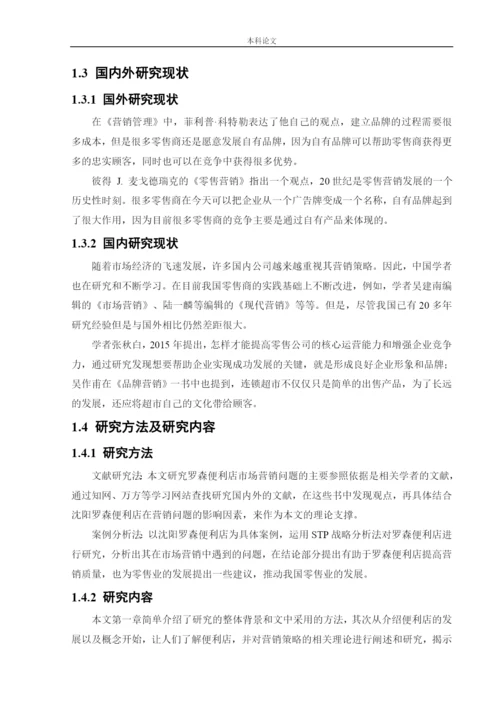 本科论文

1.3 国内外研究现状

1.3.1 国外研究现状

在《营销管理》中，菲利普·科特勒表达了他自己的观点，建立品牌的过程需要很多成本，但是很多零售商还是愿意发展自有品牌，因为自有品牌可以帮助零售商获得更多的忠实顾客，同时也可以在竞争中获得很多优势。

彼得 J. 麦戈德瑞克的《零售营销》指出一个观点，20 世纪是零售营销发展的一个历史性时刻。很多零售商在今天可以把企业从一个广告牌变成一个名称，自有品牌起到了很大作用，因为目前很多零售商的竞争主要是通过自有产品来体现的。

1.3.2 国内研究现状

随着市场经济的飞速发展，许多国内公司越来越重视其营销策略。因此，中国学者也在研究和不断学习。在目前我国零售商的实践基础上不断改进，例如，学者吴建南编辑的《市场营销》、陆一麟等编辑的《现代营销》等等。但是，尽管我国已有 20 多年研究经验但是与国外相比仍然差距很大。

学者张秋白，2015 年提出，怎样才能提高零售公司的核心运营能力和增强企业竞争力，通过研究发现想要帮助企业实现成功发展的关键，就是形成良好企业形象和品牌；吴作甫在《品牌营销》一书中也提到，连锁超市不仅仅只是简单的出售产品，为了长远的发展，还应将超市自己的文化带给顾客。

1.4 研究方法及研究内容

1.4.1 研究方法

文献研究法：本文研究罗森便利店市场营销问题的主要参照依据是相关学者的文献，通过知网、万方等学习网站查找研究国内外的文献，在这些书中发现观点，再具体结合沈阳罗森便利店在营销问题的影响因素，来作为本文的理论支撑。

案例分析法：以沈阳罗森便利店为具体案例，运用 STP 战略分析法对罗森便利店进行研究，分析出其在市场营销中遇到的问题，在结论部分提出有助于罗森便利店提高营销质量，也为零售业的发展提出一些建议，推动我国零售业的发展。

1.4.2 研究内容

本文第一章简单介绍了研究的整体背景和文中采用的方法，其次从介绍便利店的发展以及概念开始，让人们了解便利店，并对营销策略的相关理论进行阐述和研究，揭示